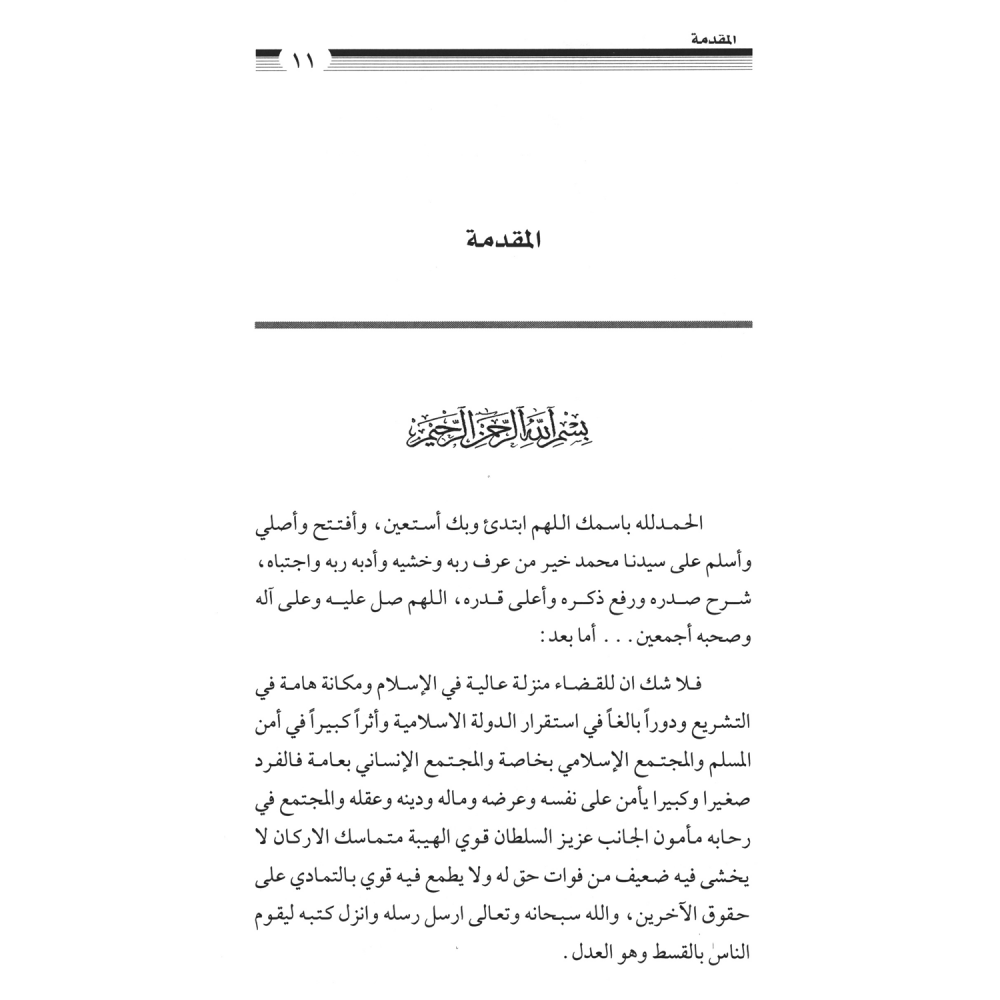 المقدمة ١١

المقدمة

بسم الله الرحمن الرحيم

الحمدلله باسمك اللهم ابتدئ وبك أستعين، وأفتتح وأصلي وأسلم على سيدنا محمد خير من عرف ربه وخشيه وأدبه ربه واجتباه، شرح صدره ورفع ذكره وأعلى قدره، اللهم صل عليه وعلى آله وصحبه أجمعين . . . أما بعد:

فلا شك ان للقضاء منزلة عالية في الإسلام ومكانة هامة في التشريع ودوراً بالغاً في استقرار الدولة الاسلامية وأثراً كبيراً في أمن المسلم والمجتمع الإسلامي بخاصة والمجتمع الإنساني بعامة فالفرد صغيرا وكبيرا يأمن على نفسه وعرضه وماله ودينه وعقله والمجتمع في رحابه مأمون الجانب عزيز السلطان قوي الهيبة متماسك الاركان لا يخشى فيه ضعيف من فوات حق له ولا يطمع فيه قوي بالتمادي على حقوق الآخرين، والله سبحانه وتعالى ارسل رسله وانزل كتبه ليقوم الناس بالقسط وهو العدل.